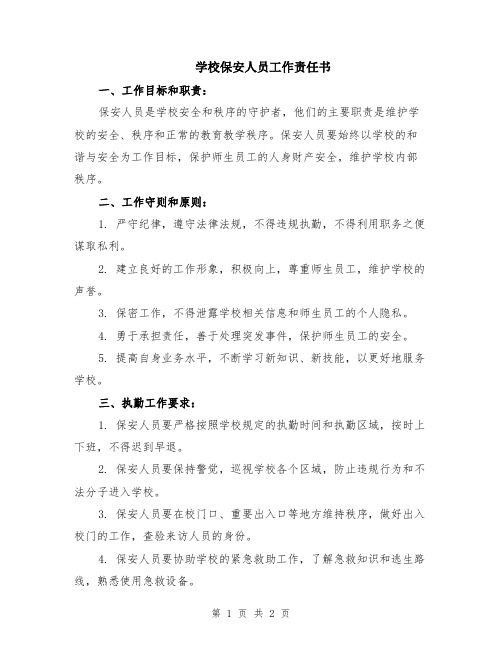 学校保安人员工作责任书

一、工作目标和职责：

保安人员是学校安全和秩序的守护者，他们的主要职责是维护学校的安全、秩序和正常的教育教学秩序。保安人员要始终以学校的和谐与安全为工作目标，保护师生员工的人身财产安全，维护学校内部秩序。

二、工作守则和原则：

1. 严守纪律，遵守法律法规，不得违规执勤，不得利用职务之便谋取私利。

2. 建立良好的工作形象，积极向上，尊重师生员工，维护学校的声誉。

3. 保密工作，不得泄露学校相关信息和师生员工的个人隐私。

4. 勇于承担责任，善于处理突发事件，保护师生员工的安全。

5. 提高自身业务水平，不断学习新知识、新技能，以更好地服务学校。

三、执勤工作要求：

1. 保安人员要严格按照学校规定的执勤时间和执勤区域，按时上下班，不得迟到早退。

2. 保安人员要保持警觉，巡视学校各个区域，防止违规行为和不法分子进入学校。

3. 保安人员要在校门口、重要出入口等地方维持秩序，做好出入校门的工作，查验来访人员的身份。

4. 保安人员要协助学校的紧急救助工作，了解急救知识和逃生路线，熟悉使用急救设备。

第 1 页 共 2 页